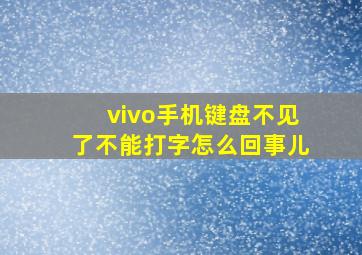 vivo手机键盘不见了不能打字怎么回事儿